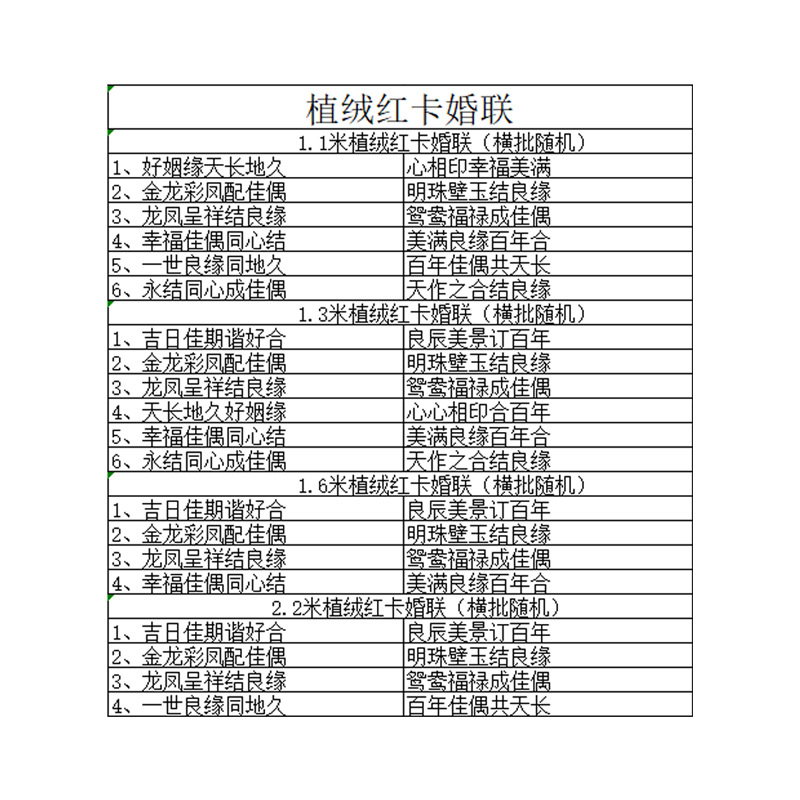 | 植绒红卡婚联 | |
|---|---|
| 1.1米植绒红卡婚联（横批随机） | |
| 1、好姻缘天长地久 | 心相印幸福美满 |
| 2、金龙彩凤配佳偶 | 明珠璧玉结良缘 |
| 3、龙凤呈祥结良缘 | 鸳鸯福禄成佳偶 |
| 4、幸福佳偶同心结 | 美满良缘百年合 |
| 5、一世良缘同地久 | 百年佳偶共天长 |
| 6、永结同心成佳偶 | 天作之合结良缘 |
| 1.3米植绒红卡婚联（横批随机） | |
| 1、吉日佳期谐好合 | 良辰美景订百年 |
| 2、金龙彩凤配佳偶 | 明珠璧玉结良缘 |
| 3、龙凤呈祥结良缘 | 鸳鸯福禄成佳偶 |
| 4、天长地久好姻缘 | 心心相印合百年 |
| 5、幸福佳偶同心结 | 美满良缘百年合 |
| 6、永结同心成佳偶 | 天作之合结良缘 |
| 1.6米植绒红卡婚联（横批随机） | |
| 1、吉日佳期谐好合 | 良辰美景订百年 |
| 2、金龙彩凤配佳偶 | 明珠璧玉结良缘 |
| 3、龙凤呈祥结良缘 | 鸳鸯福禄成佳偶 |
| 4、幸福佳偶同心结 | 美满良缘百年合 |
| 2.2米植绒红卡婚联（横批随机） | |
| 1、吉日佳期谐好合 | 良辰美景订百年 |
| 2、金龙彩凤配佳偶 | 明珠璧玉结良缘 |
| 3、龙凤呈祥结良缘 | 鸳鸯福禄成佳偶 |
| 4、一世良缘同地久 | 百年佳偶共天长 |